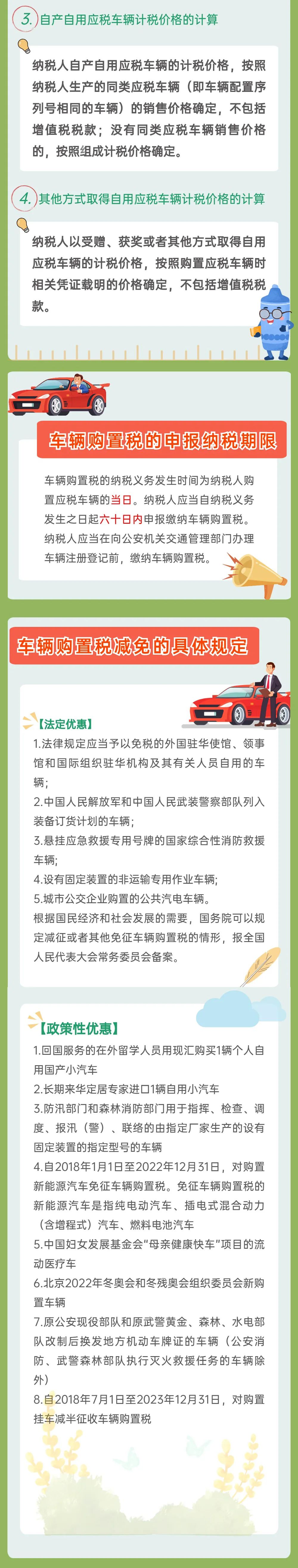 3. 自产自用应税车辆计税价格的计算

纳税人自产自用应税车辆的计税价格，按照纳税人生产的同类应税车辆（即车辆配置序列号相同的车辆）的销售价格确定，不包括增值税税款；没有同类应税车辆销售价格的，按照组成计税价格确定。

4. 其他方式取得自用应税车辆计税价格的计算

纳税人以受赠、获奖或者其他方式取得自用应税车辆的计税价格，按照购置应税车辆时相关凭证载明的价格确定，不包括增值税税款。

车辆购置税的申报纳税期限

车辆购置税的纳税义务发生时间为纳税人购置应税车辆的当日。纳税人应当自纳税义务发生之日起六十日内申报缴纳车辆购置税。纳税人应当在向公安机关交通管理部门办理车辆注册登记前，缴纳车辆购置税。

车辆购置税减免的具体规定

【法定优惠】
1.法律规定应当予以免税的外国驻华使馆、领事馆和国际组织驻华机构及其有关人员自用的车辆；
2.中国人民解放军和中国人民武装警察部队列入装备订货计划的车辆；
3.悬挂应急救援专用号牌的国家综合性消防救援车辆；
4.设有固定装置的非运输专用作业车辆；
5.城市公交企业购置的公共汽电车辆。
根据国民经济和社会发展的需要，国务院可以规定减征或者其他免征车辆购置税的情形，报全国人民代表大会常务委员会备案。

【政策性优惠】
1.回国服务的在外留学人员用现汇购买1辆个人自用国产小汽车
2.长期来华定居专家进口1辆自用小汽车
3.防汛部门和森林消防部门用于指挥、检查、调度、报汛（警）、联络的由指定厂家生产的设有固定装置的指定型号的车辆
4.自2018年1月1日至2022年12月31日，对购置新能源汽车免征车辆购置税。免征车辆购置税的新能源汽车是指纯电动汽车、插电式混合动力（含增程式）汽车、燃料电池汽车
5.中国妇女发展基金会“母亲健康快车”项目的流动医疗车
6.北京2022年冬奥会和冬残奥会组织委员会新购置车辆
7.原公安现役部队和原武警黄金、森林、水电部队改制后换发地方机动车牌证的车辆（公安消防、武警森林部队执行灭火救援任务的车辆除外）
8.自2018年7月1日至2023年12月31日，对购置挂车减半征收车辆购置税